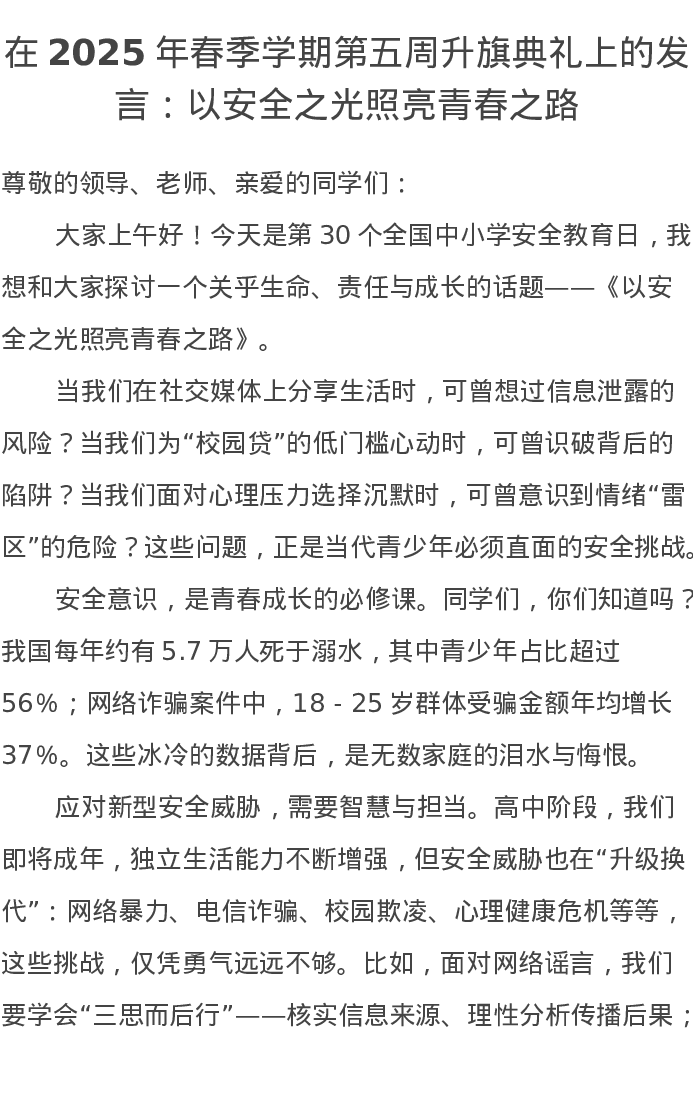 在 2025 年春季学期第五周升旗典礼上的发言：以安全之光照亮青春之路

尊敬的领导、老师、亲爱的同学们：

大家上午好！今天是第 30 个全国中小学安全教育日，我想和大家探讨一个关乎生命、责任与成长的话题——《以安全之光照亮青春之路》。

当我们在社交媒体上分享生活时，可曾想过信息泄露的风险？当我们为“校园贷”的低门槛心动时，可曾识破背后的陷阱？当我们面对心理压力选择沉默时，可曾意识到情绪“雷区”的危险？这些问题，正是当代青少年必须直面的安全挑战。

安全意识，是青春成长的必修课。同学们，你们知道吗？我国每年约有 5.7 万人死于溺水，其中青少年占比超过 56%；网络诈骗案件中，18 - 25 岁群体受骗金额年均增长 37%。这些冰冷的数据背后，是无数家庭的泪水与悔恨。

应对新型安全威胁，需要智慧与担当。高中阶段，我们即将成年，独立生活能力不断增强，但安全威胁也在“升级换代”：网络暴力、电信诈骗、校园欺凌、心理健康危机等等，这些挑战，仅凭勇气远远不够。比如，面对网络谣言，我们要学会“三思而后行”——核实信息来源、理性分析传播后果；